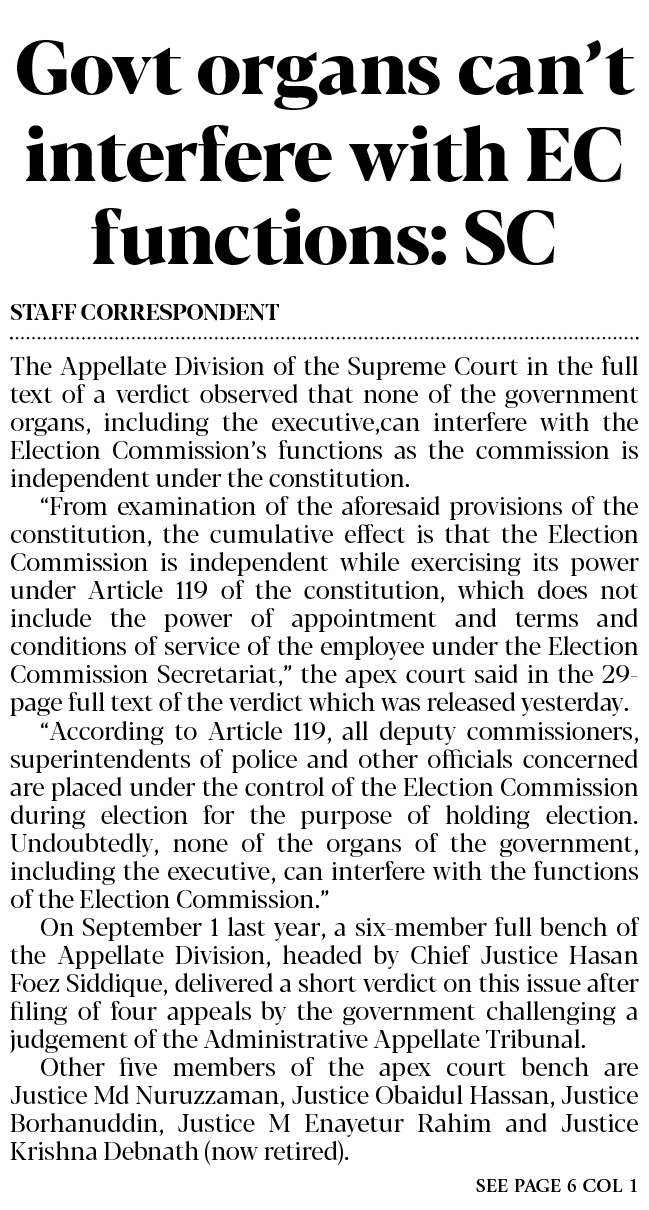 Govt organs can't interfere with EC functions: SC

STAFF CORRESPONDENT

The Appellate Division of the Supreme Court in the full text of a verdict observed that none of the government organs, including the executive,can interfere with the Election Commission's functions as the commission is independent under the constitution.

"From examination of the aforesaid provisions of the constitution, the cumulative effect is that the Election Commission is independent while exercising its power under Article 119 of the constitution, which does not include the power of appointment and terms and conditions of service of the employee under the Election Commission Secretariat," the apex court said in the 29-page full text of the verdict which was released yesterday.

"According to Article 119, all deputy commissioners, superintendents of police and other officials concerned are placed under the control of the Election Commission during election for the purpose of holding election. Undoubtedly, none of the organs of the government, including the executive, can interfere with the functions of the Election Commission."

On September 1 last year, a six-member full bench of the Appellate Division, headed by Chief Justice Hasan Foez Siddique, delivered a short verdict on this issue after filing of four appeals by the government challenging a judgement of the Administrative Appellate Tribunal.

Other five members of the apex court bench are Justice Md Nuruzzaman, Justice Obaidul Hassan, Justice Borhanuddin, Justice M Enayetur Rahim and Justice Krishna Debnath (now retired).

SEE PAGE 6 COL 1